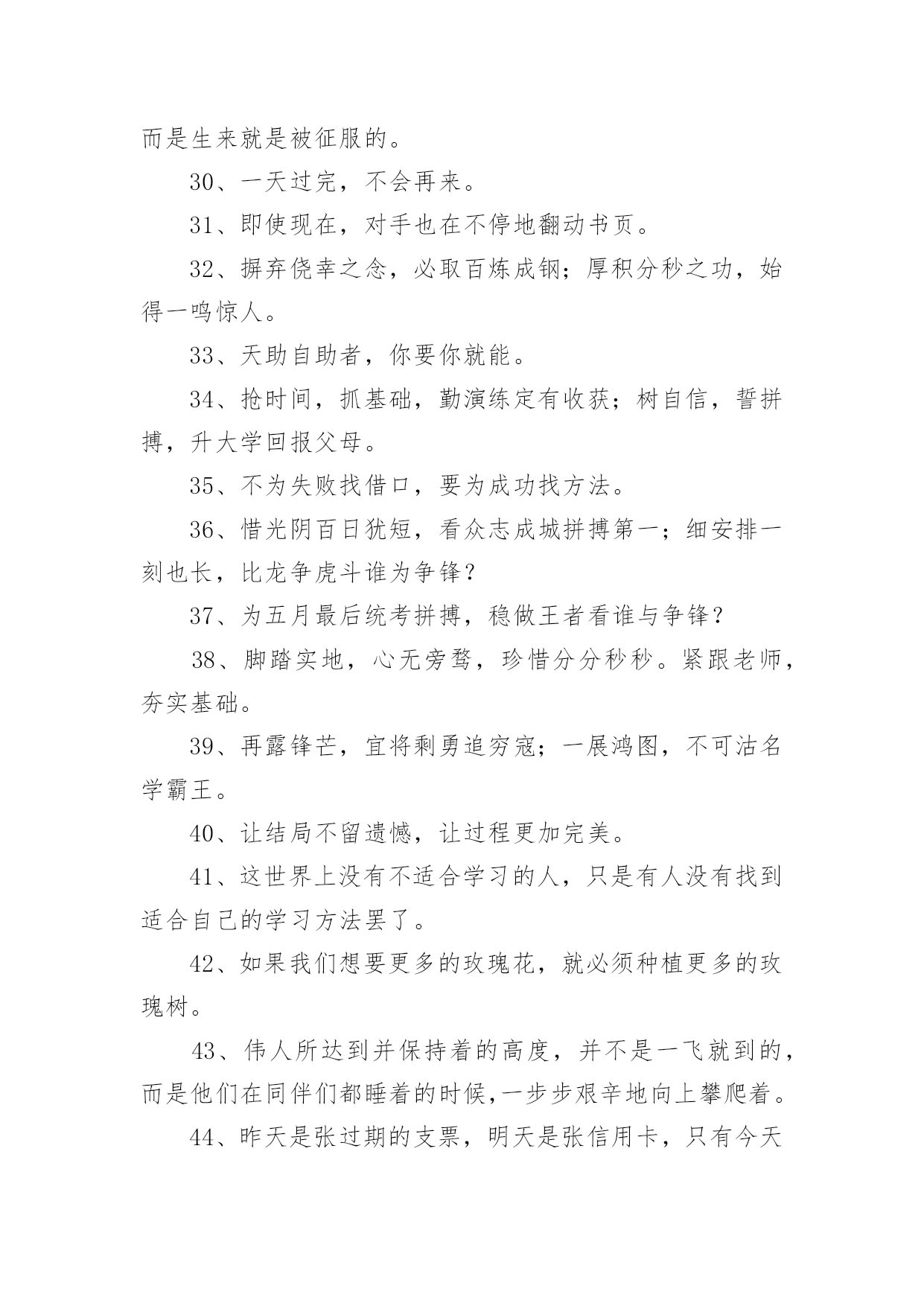 而是生来就是被征服的。

30、一天过完，不会再来。

31、即使现在，对手也在不停地翻动书页。

32、摒弃侥幸之念，必取百炼成钢；厚积分秒之功，始得一鸣惊人。

33、天助自助者，你要你就能。

34、抢时间，抓基础，勤演练定有收获；树自信，誓拼搏，升大学回报父母。

35、不为失败找借口，要为成功找方法。

36、惜光阴百日犹短，看众志成城拼搏第一；细安排一刻也长，比龙争虎斗谁为争锋？

37、为五月最后统考拼搏，稳做王者看谁与争锋？

38、脚踏实地，心无旁骛，珍惜分分秒秒。紧跟老师，夯实基础。

39、再露锋芒，宜将剩勇追穷寇；一展鸿图，不可沽名学霸王。

40、让结局不留遗憾，让过程更加完美。

41、这世界上没有不适合学习的人，只是有人没有找到适合自己的学习方法罢了。

42、如果我们想要更多的玫瑰花，就必须种植更多的玫瑰树。

43、伟人所达到并保持着的高度，并不是一飞就到的，而是他们在同伴们都睡着的时候，一步步艰辛地向上攀爬着。

44、昨天是张过期的支票，明天是张信用卡，只有今天